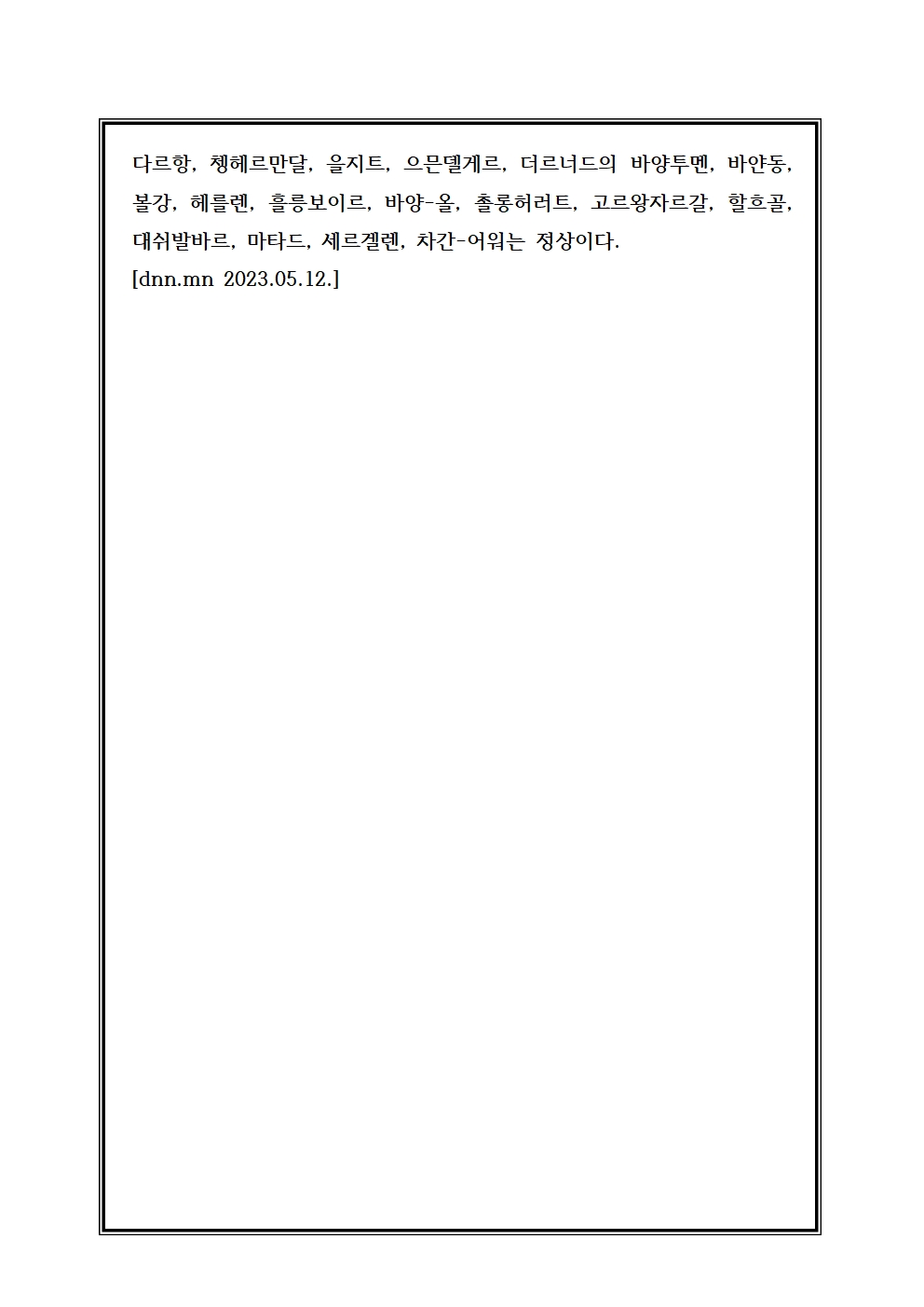 다르항, 쳉헤르만달, 을지트, 으믄델게르, 더르너드의 바양투멘, 바얀동, 볼강, 헤를렌, 흘릉보이르, 바양-올, 촐롱허러트, 고르왕자르갈, 할흐골, 대쉬발바르, 마타드, 세르겔렌, 차간-어워는 정상이다.
[dnn.mn 2023.05.12.]